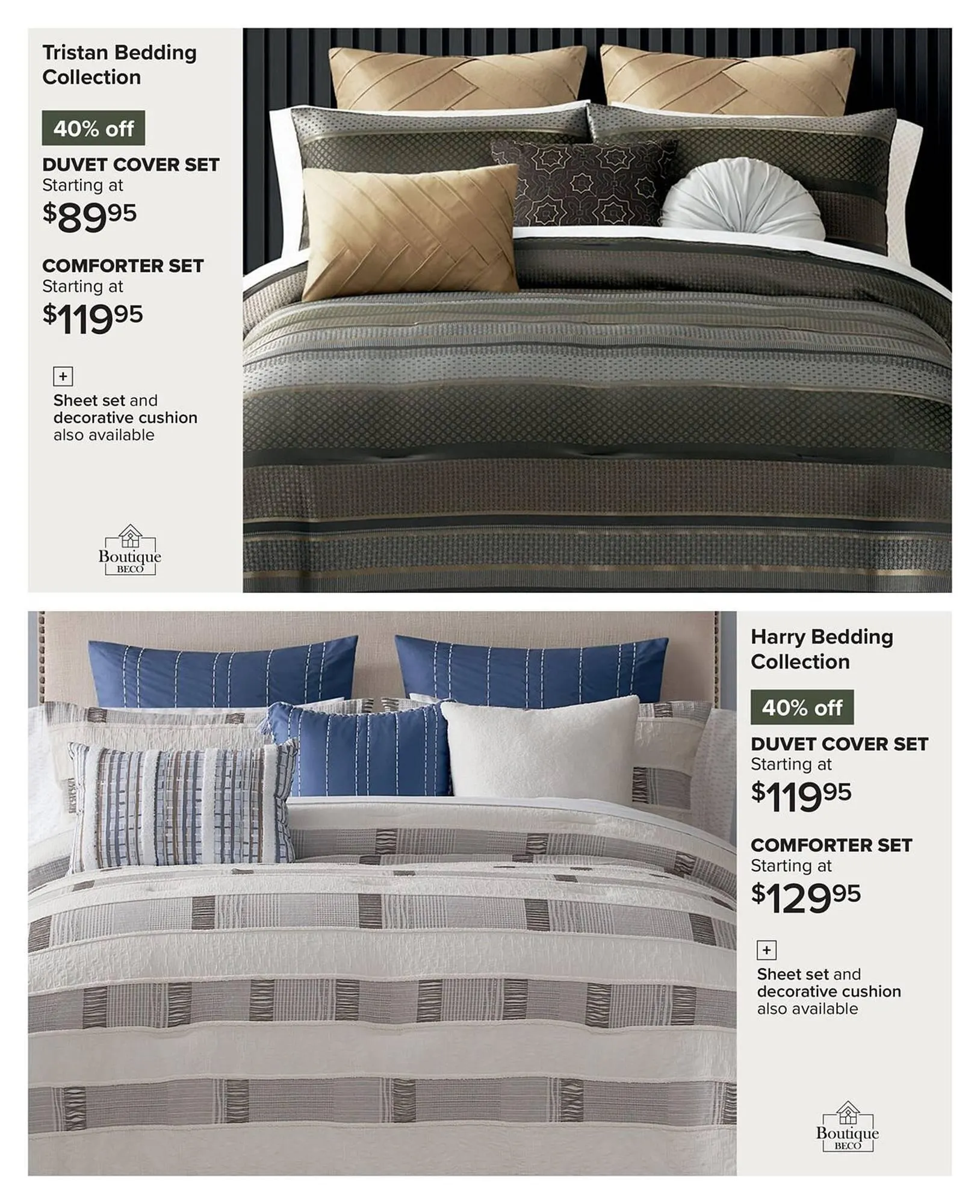 Tristan Bedding Collection

40% off

DUVET COVER SET
Starting at
$89^{95}$

COMFORTER SET
Starting at
$119^{95}$

+

Sheet set and decorative cushion also available

Boutique
BECO

Harry Bedding Collection

40% off

DUVET COVER SET
Starting at
$119^{95}$

COMFORTER SET
Starting at
$129^{95}$

+

Sheet set and decorative cushion also available

Boutique
BECO